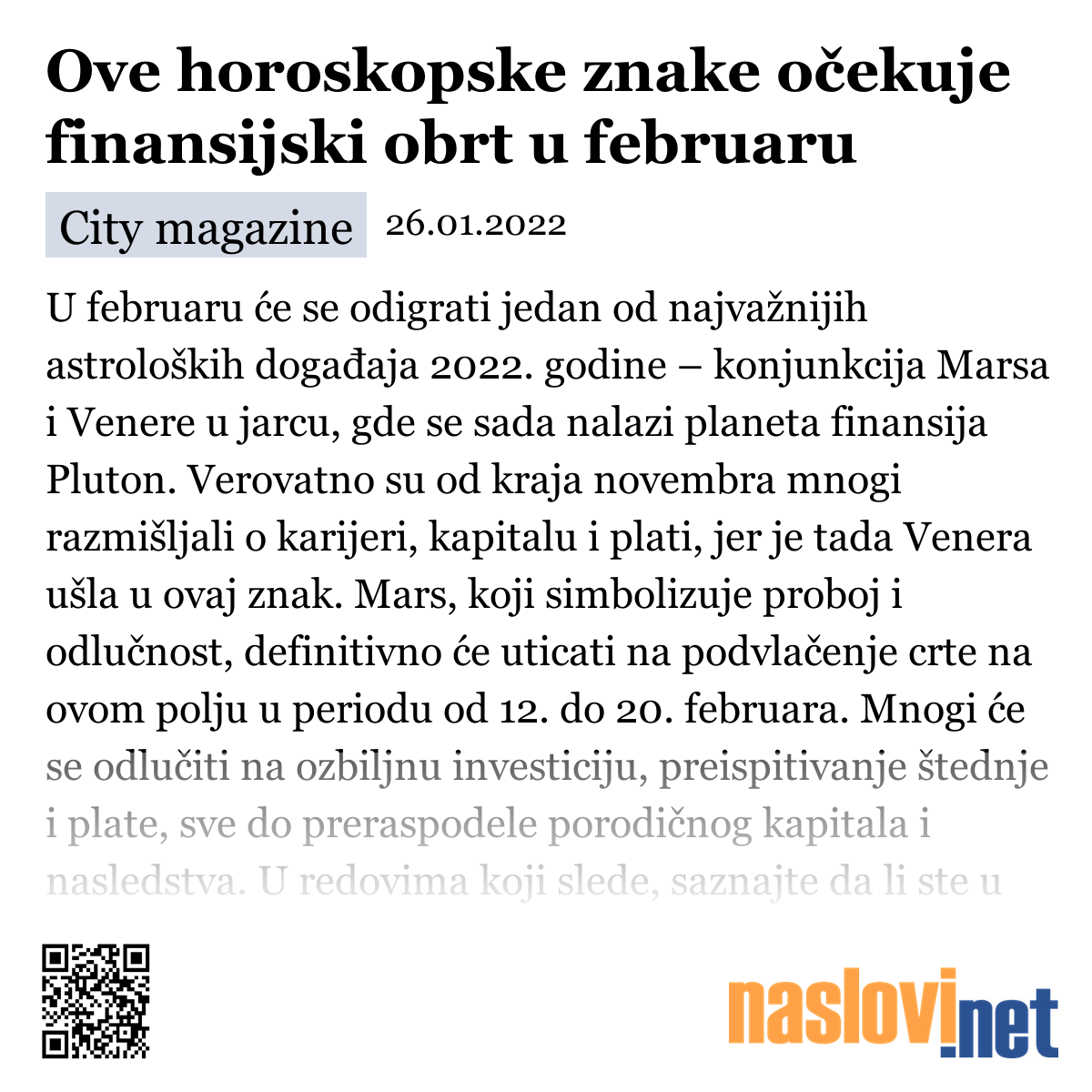 Ove horoskopske znake očekuje finansijski obrt u februaru

City magazine 26.01.2022

U februaru će se odigrati jedan od najvažnijih astroloških događaja 2022. godine – konjunkcija Marsa i Venere u jarcu, gde se sada nalazi planeta finansija Pluton. Verovatno su od kraja novembra mnogi razmišljali o karijeri, kapitalu i plati, jer je tada Venera ušla u ovaj znak. Mars, koji simbolizuje proboj i odlučnost, definitivno će uticati na podvlačenje crte na ovom polju u periodu od 12. do 20. februara. Mnogi će se odlučiti na ozbiljnu investiciju, preispitivanje štednje i plate, sve do preraspodele porodičnog kapitala i nasledstva. U redovima koji slede, saznajte da li ste u

naslovi.net